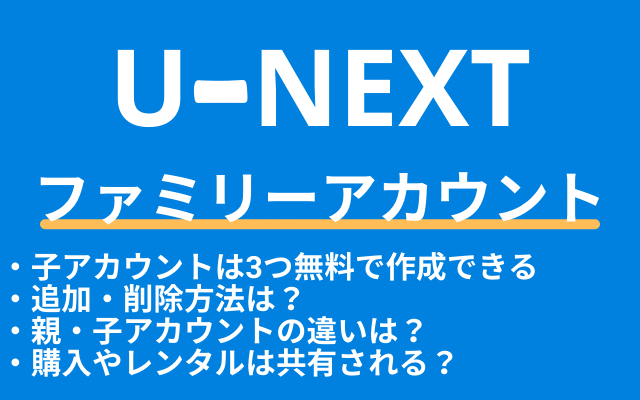 U-NEXT

ファミリーアカウント

・子アカウントは3つ無料で作成できる
・追加・削除方法は？
・親・子アカウントの違いは？
・購入やレンタルは共有される？